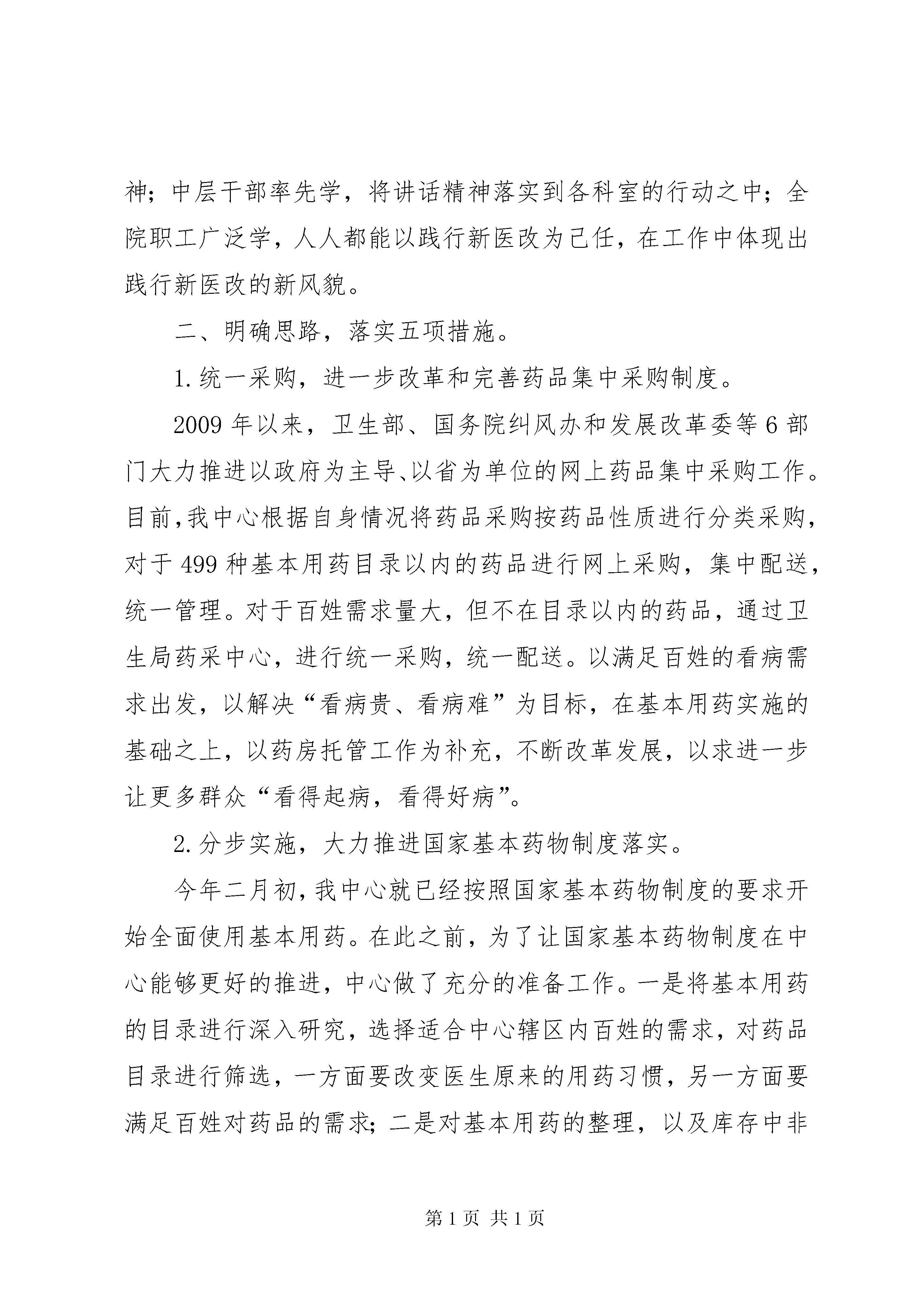 神；中层干部率先学，将讲话精神落实到各科室的行动之中；全院职工广泛学，人人都能以践行新医改为己任，在工作中体现出践行新医改的新风貌。

二、明确思路，落实五项措施。

1.统一采购，进一步改革和完善药品集中采购制度。

2009年以来，卫生部、国务院纠风办和发展改革委等6部门大力推进以政府为主导、以省为单位的网上药品集中采购工作。目前，我中心根据自身情况将药品采购按药品性质进行分类采购，对于499种基本用药目录以内的药品进行网上采购，集中配送，统一管理。对于百姓需求量大，但不在目录以内的药品，通过卫生局药采中心，进行统一采购，统一配送。以满足百姓的看病需求出发，以解决“看病贵、看病难”为目标，在基本用药实施的基础之上，以药房托管工作为补充，不断改革发展，以求进一步让更多群众“看得起病，看得好病”。

2.分步实施，大力推进国家基本药物制度落实。

今年二月初，我中心就已经按照国家基本药物制度的要求开始全面使用基本用药。在此之前，为了让国家基本药物制度在中心能够更好的推进，中心做了充分的准备工作。一是将基本用药的目录进行深入研究，选择适合中心辖区内百姓的需求，对药品目录进行筛选，一方面要改变医生原来的用药习惯，另一方面要满足百姓对药品的需求；二是对基本用药的整理，以及库存中非

第1页 共1页